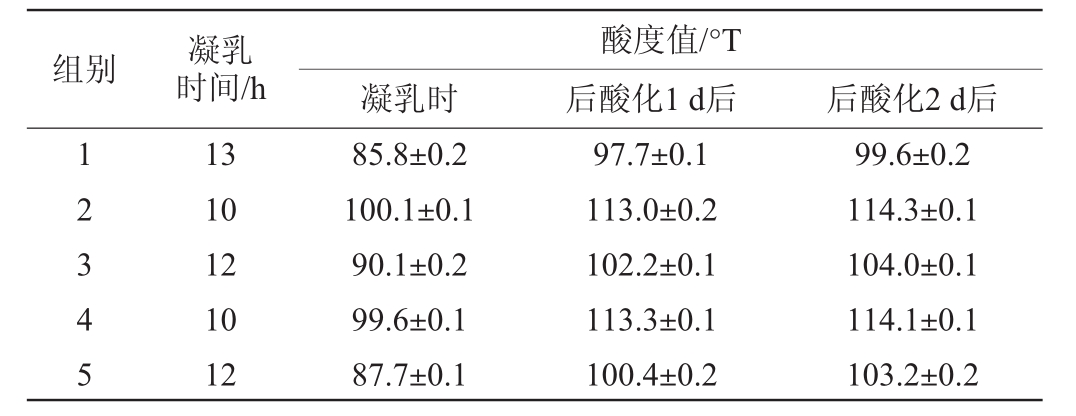 | 组别 | 凝乳时间/h | 酸度值/°T | | |
|---|---|---|---|---|
| | | 凝乳时 | 后酸化1 d后 | 后酸化2 d后 |
| 1 | 13 | 85.8±0.2 | 97.7±0.1 | 99.6±0.2 |
| 2 | 10 | 100.1±0.1 | 113.0±0.2 | 114.3±0.1 |
| 3 | 12 | 90.1±0.2 | 102.2±0.1 | 104.0±0.1 |
| 4 | 10 | 99.6±0.1 | 113.3±0.1 | 114.1±0.1 |
| 5 | 12 | 87.7±0.1 | 100.4±0.2 | 103.2±0.2 |